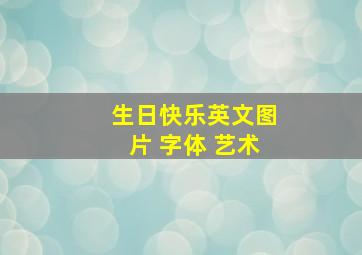 生日快乐英文图片 字体 艺术